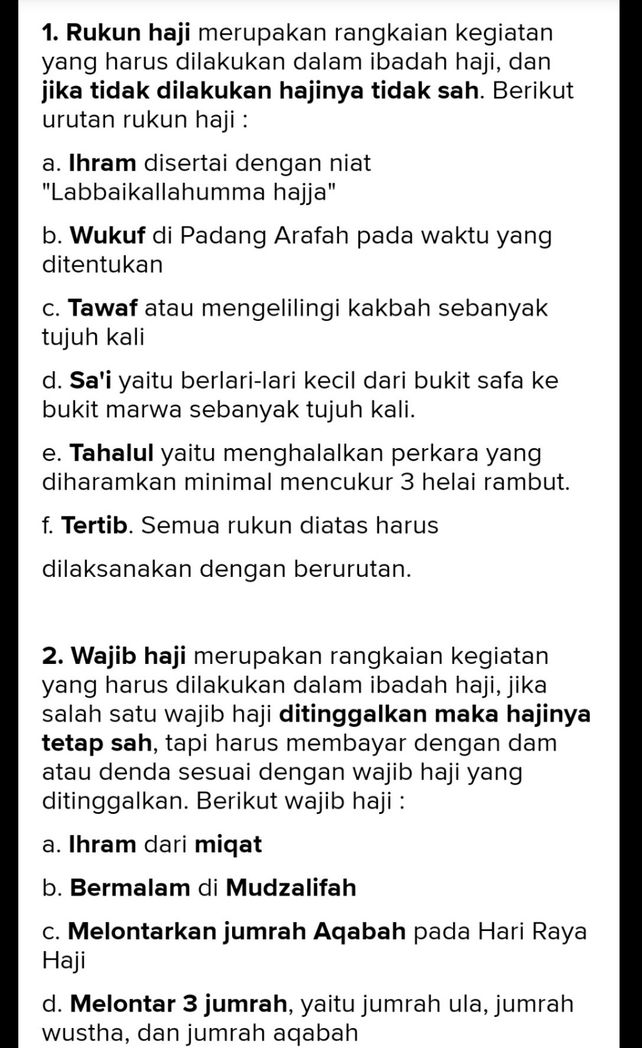 1. Rukun haji merupakan rangkaian kegiatan yang harus dilakukan dalam ibadah haji, dan jika tidak dilakukan hajinya tidak sah. Berikut urutan rukun haji :

a. Ihram disertai dengan niat "Labbaikallahumma hajja"

b. Wukuf di Padang Arafah pada waktu yang ditentukan

c. Tawaf atau mengelilingi kakbah sebanyak tujuh kali

d. Sa'i yaitu berlari-lari kecil dari bukit safa ke bukit marwa sebanyak tujuh kali.

e. Tahalul yaitu menghalalkan perkara yang diharamkan minimal mencukur 3 helai rambut.

f. Tertib. Semua rukun diatas harus

dilaksanakan dengan berurutan.

2. Wajib haji merupakan rangkaian kegiatan yang harus dilakukan dalam ibadah haji, jika salah satu wajib haji ditinggalkan maka hajinya tetap sah, tapi harus membayar dengan dam atau denda sesuai dengan wajib haji yang ditinggalkan. Berikut wajib haji :

a. Ihram dari miqat

b. Bermalam di Mudzalifah

c. Melontarkan jumrah Aqabah pada Hari Raya Haji

d. Melontar 3 jumrah, yaitu jumrah ula, jumrah wustha, dan jumrah aqabah